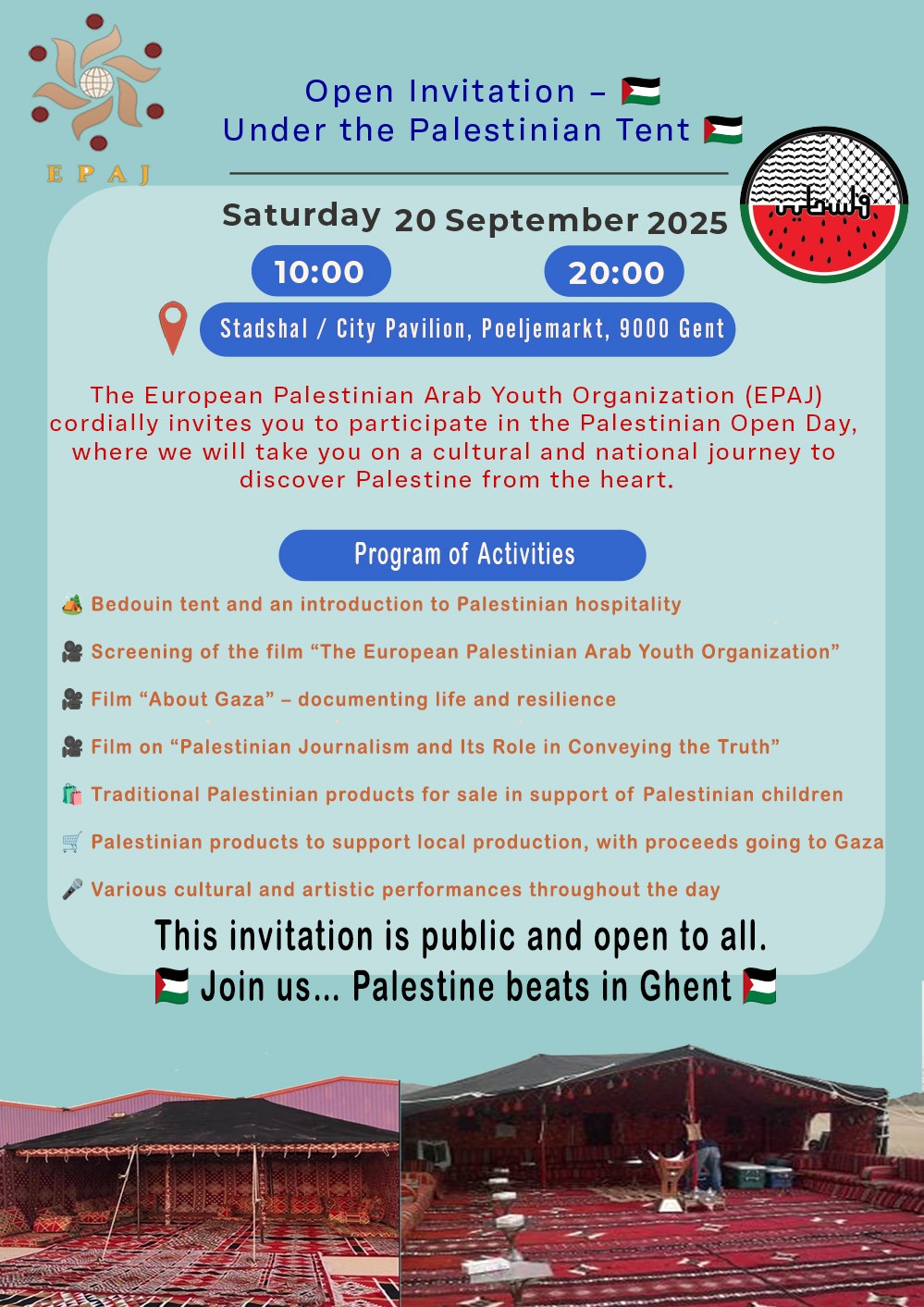 EPAJ

Open Invitation – 🇵🇸
Under the Palestinian Tent 🇵🇸

فلسطين

Saturday 20 September 2025

10:00 20:00

Stadshal / City Pavilion, Poeljemarkt, 9000 Gent

The European Palestinian Arab Youth Organization (EPAJ) cordially invites you to participate in the Palestinian Open Day, where we will take you on a cultural and national journey to discover Palestine from the heart.

Program of Activities

🏕️ Bedouin tent and an introduction to Palestinian hospitality

🎥 Screening of the film “The European Palestinian Arab Youth Organization”

🎥 Film “About Gaza” – documenting life and resilience

🎥 Film on “Palestinian Journalism and Its Role in Conveying the Truth”

🛍️ Traditional Palestinian products for sale in support of Palestinian children

🛒 Palestinian products to support local production, with proceeds going to Gaza

🎤 Various cultural and artistic performances throughout the day

This invitation is public and open to all.
🇵🇸 Join us... Palestine beats in Ghent 🇵🇸